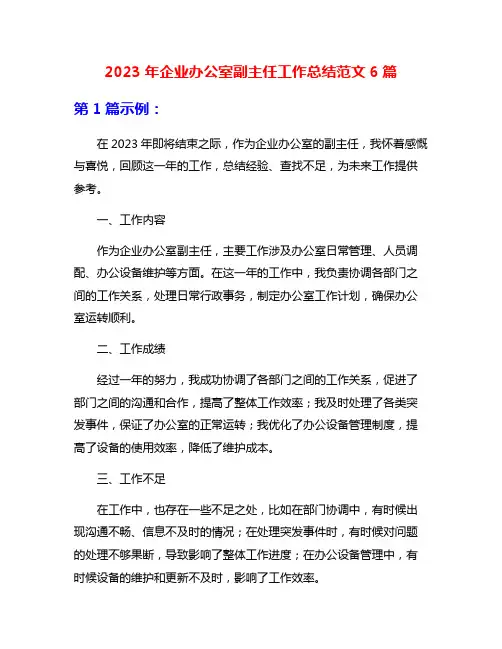 2023 年企业办公室副主任工作总结范文 6 篇

第 1 篇示例：

在 2023 年即将结束之际，作为企业办公室的副主任，我怀着感慨与喜悦，回顾这一年的工作，总结经验、查找不足，为未来工作提供参考。

一、工作内容

作为企业办公室副主任，主要工作涉及办公室日常管理、人员调配、办公设备维护等方面。在这一年的工作中，我负责协调各部门之间的工作关系，处理日常行政事务，制定办公室工作计划，确保办公室运转顺利。

二、工作成绩

经过一年的努力，我成功协调了各部门之间的工作关系，促进了部门之间的沟通和合作，提高了整体工作效率；我及时处理了各类突发事件，保证了办公室的正常运转；我优化了办公设备管理制度，提高了设备的使用效率，降低了维护成本。

三、工作不足

在工作中，也存在一些不足之处，比如在部门协调中，有时候出现沟通不畅、信息不及时的情况；在处理突发事件时，有时候对问题的处理不够果断，导致影响了整体工作进度；在办公设备管理中，有时候设备的维护和更新不及时，影响了工作效率。